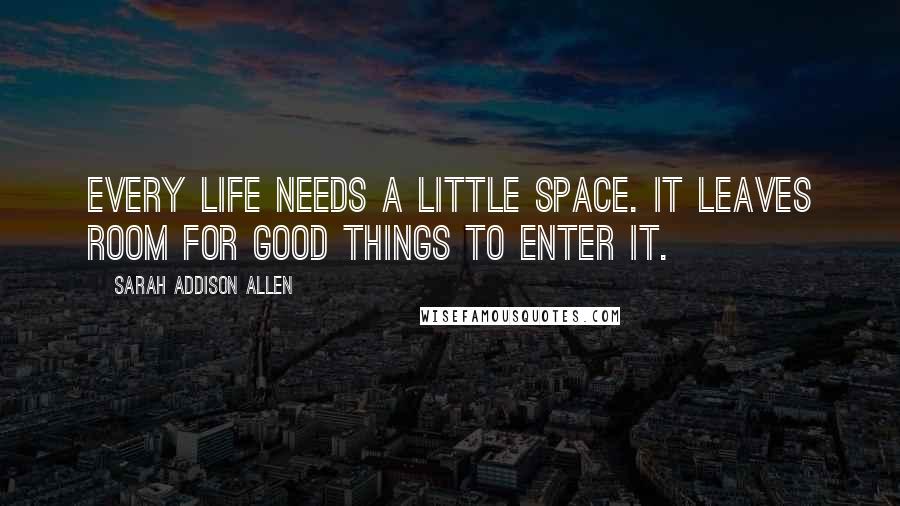 EVERY LIFE NEEDS A LITTLE SPACE. IT LEAVES ROOM FOR GOOD THINGS TO ENTER IT.

SARAH ADDISON ALLEN

WISEFAMOUSQUOTES.COM